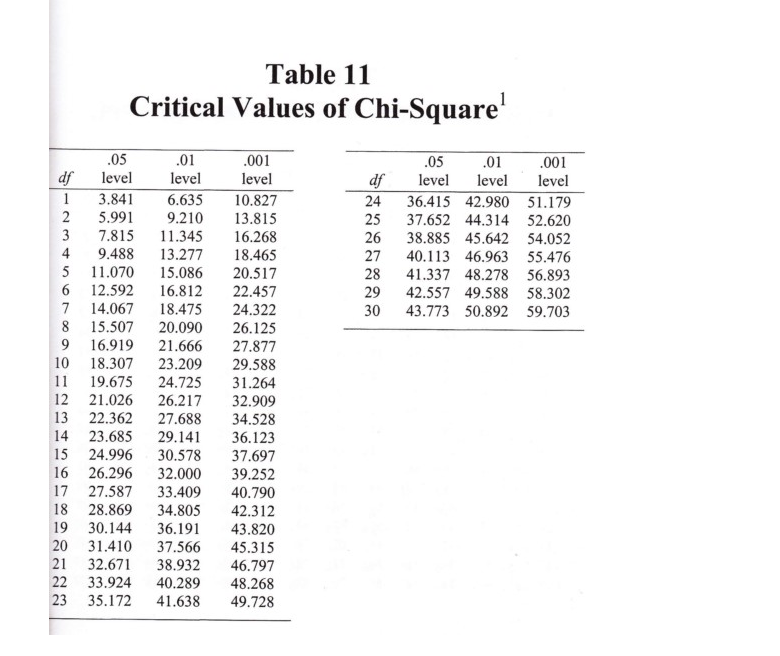 Table 11
Critical Values of Chi-Square$^1$

| df | .05 level | .01 level | .001 level |
|---|---|---|---|
| 1 | 3.841 | 6.635 | 10.827 |
| 2 | 5.991 | 9.210 | 13.815 |
| 3 | 7.815 | 11.345 | 16.268 |
| 4 | 9.488 | 13.277 | 18.465 |
| 5 | 11.070 | 15.086 | 20.517 |
| 6 | 12.592 | 16.812 | 22.457 |
| 7 | 14.067 | 18.475 | 24.322 |
| 8 | 15.507 | 20.090 | 26.125 |
| 9 | 16.919 | 21.666 | 27.877 |
| 10 | 18.307 | 23.209 | 29.588 |
| 11 | 19.675 | 24.725 | 31.264 |
| 12 | 21.026 | 26.217 | 32.909 |
| 13 | 22.362 | 27.688 | 34.528 |
| 14 | 23.685 | 29.141 | 36.123 |
| 15 | 24.996 | 30.578 | 37.697 |
| 16 | 26.296 | 32.000 | 39.252 |
| 17 | 27.587 | 33.409 | 40.790 |
| 18 | 28.869 | 34.805 | 42.312 |
| 19 | 30.144 | 36.191 | 43.820 |
| 20 | 31.410 | 37.566 | 45.315 |
| 21 | 32.671 | 38.932 | 46.797 |
| 22 | 33.924 | 40.289 | 48.268 |
| 23 | 35.172 | 41.638 | 49.728 |

| df | .05 level | .01 level | .001 level |
|---|---|---|---|
| 24 | 36.415 | 42.980 | 51.179 |
| 25 | 37.652 | 44.314 | 52.620 |
| 26 | 38.885 | 45.642 | 54.052 |
| 27 | 40.113 | 46.963 | 55.476 |
| 28 | 41.337 | 48.278 | 56.893 |
| 29 | 42.557 | 49.588 | 58.302 |
| 30 | 43.773 | 50.892 | 59.703 |